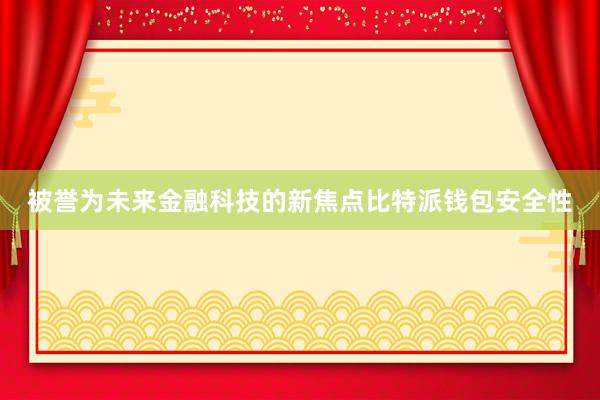 被誉为未来金融科技的新焦点比特派钱包安全性